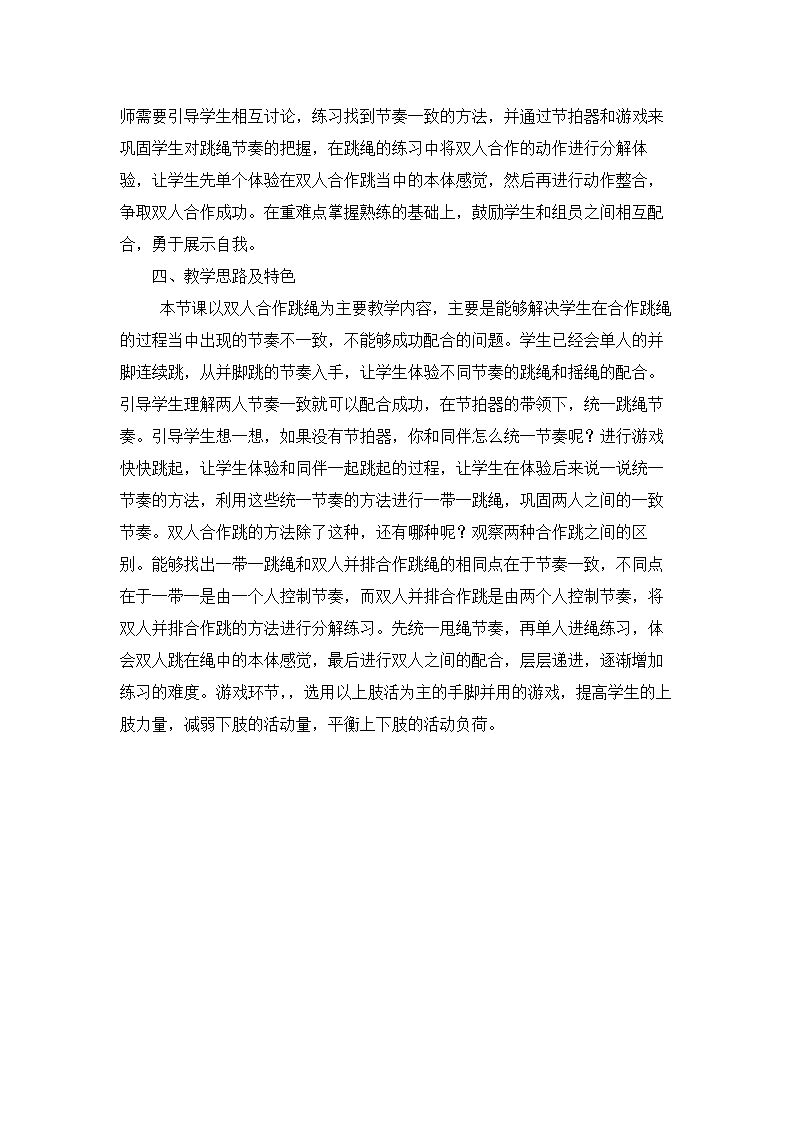 师需要引导学生相互讨论，练习找到节奏一致的方法，并通过节拍器和游戏来巩固学生对跳绳节奏的把握，在跳绳的练习中将双人合作的动作进行分解体验，让学生先单个体验在双人合作跳当中的本体感觉，然后再进行动作整合，争取双人合作成功。在重难点掌握熟练的基础上，鼓励学生和组员之间相互配合，勇于展示自我。

四、教学思路及特色

本节课以双人合作跳绳为主要教学内容，主要是能够解决学生在合作跳绳的过程当中出现的节奏不一致，不能够成功配合的问题。学生已经会单人的并脚连续跳，从并脚跳的节奏入手，让学生体验不同节奏的跳绳和摇绳的配合。引导学生理解两人节奏一致就可以配合成功，在节拍器的带领下，统一跳绳节奏。引导学生想一想，如果没有节拍器，你和同伴怎么统一节奏呢？进行游戏快快跳起，让学生体验和同伴一起跳起的过程，让学生在体验后来说一说统一节奏的方法，利用这些统一节奏的方法进行一带一跳绳，巩固两人之间的一致节奏。双人合作跳的方法除了这种，还有哪种呢？观察两种合作跳之间的区别。能够找出一带一跳绳和双人并排合作跳绳的相同点在于节奏一致，不同点在于一带一是由一个人控制节奏，而双人并排合作跳是由两个人控制节奏，将双人并排合作跳的方法进行分解练习。先统一甩绳节奏，再单人进绳练习，体会双人跳在绳中的本体感觉，最后进行双人之间的配合，层层递进，逐渐增加练习的难度。游戏环节，，选用以上肢活为主的手脚并用的游戏，提高学生的上肢力量，减弱下肢的活动量，平衡上下肢的活动负荷。